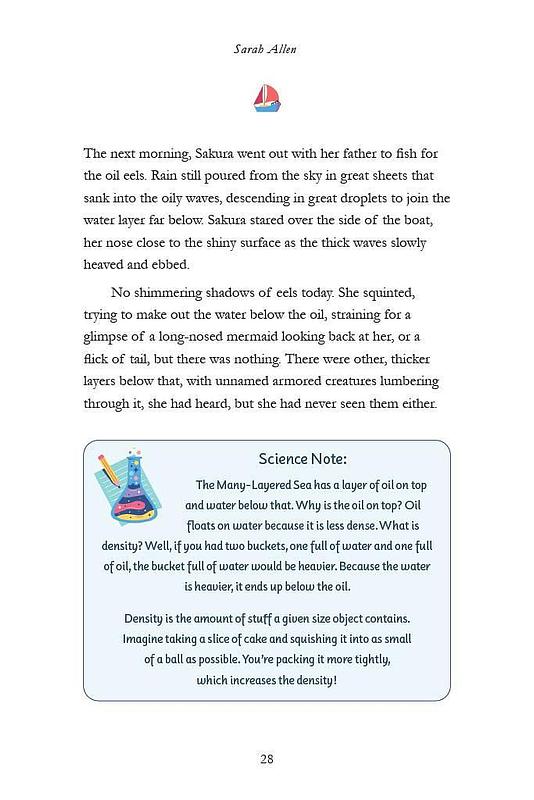 Sarah Allen

The next morning, Sakura went out with her father to fish for the oil eels. Rain still poured from the sky in great sheets that sank into the oily waves, descending in great droplets to join the water layer far below. Sakura stared over the side of the boat, her nose close to the shiny surface as the thick waves slowly heaved and ebbed.

No shimmering shadows of eels today. She squinted, trying to make out the water below the oil, straining for a glimpse of a long-nosed mermaid looking back at her, or a flick of tail, but there was nothing. There were other, thicker layers below that, with unnamed armored creatures lumbering through it, she had heard, but she had never seen them either.

Science Note:

The Many-Layered Sea has a layer of oil on top and water below that. Why is the oil on top? Oil floats on water because it is less dense. What is density? Well, if you had two buckets, one full of water and one full of oil, the bucket full of water would be heavier. Because the water is heavier, it ends up below the oil.

Density is the amount of stuff a given size object contains. Imagine taking a slice of cake and squishing it into as small of a ball as possible. You're packing it more tightly, which increases the density!

28